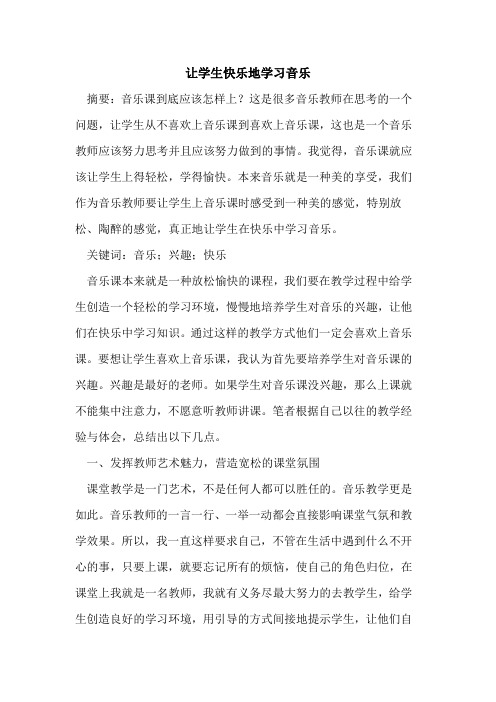 让学生快乐地学习音乐

摘要：音乐课到底应该怎样上？这是很多音乐教师在思考的一个问题，让学生从不喜欢上音乐课到喜欢上音乐课，这也是一个音乐教师应该努力思考并且应该努力做到的事情。我觉得，音乐课就应该让学生上得轻松，学得愉快。本来音乐就是一种美的享受，我们作为音乐教师要让学生上音乐课时感受到一种美的感觉，特别放松、陶醉的感觉，真正地让学生在快乐中学习音乐。

关键词：音乐；兴趣；快乐

音乐课本来就是一种放松愉快的课程，我们要在教学过程中给学生创造一个轻松的学习环境，慢慢地培养学生对音乐的兴趣，让他们在快乐中学习知识。通过这样的教学方式他们一定会喜欢上音乐课。要想让学生喜欢上音乐课，我认为首先要培养学生对音乐课的兴趣。兴趣是最好的老师。如果学生对音乐课没兴趣，那么上课就不能集中注意力，不愿意听教师讲课。笔者根据自己以往的教学经验与体会，总结出以下几点。

一、发挥教师艺术魅力，营造宽松的课堂氛围

课堂教学是一门艺术，不是任何人都可以胜任的。音乐教学更是如此。音乐教师的一言一行、一举一动都会直接影响课堂气氛和教学效果。所以，我一直这样要求自己，不管在生活中遇到什么不开心的事，只要上课，就要忘记所有的烦恼，使自己的角色归位，在课堂上我就是一名教师，我就有义务尽最大努力的去教学生，给学生创造良好的学习环境，用引导的方式间接地提示学生，让他们自